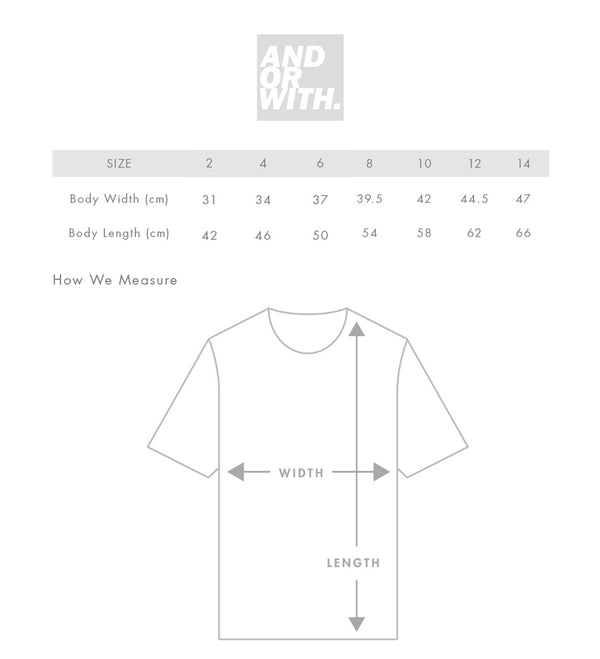 AND
OR
WITH.

| SIZE | 2 | 4 | 6 | 8 | 10 | 12 | 14 |
|---|---|---|---|---|---|---|---|
| Body Width (cm) | 31 | 34 | 37 | 39.5 | 42 | 44.5 | 47 |
| Body Length (cm) | 42 | 46 | 50 | 54 | 58 | 62 | 66 |

How We Measure

WIDTH

LENGTH